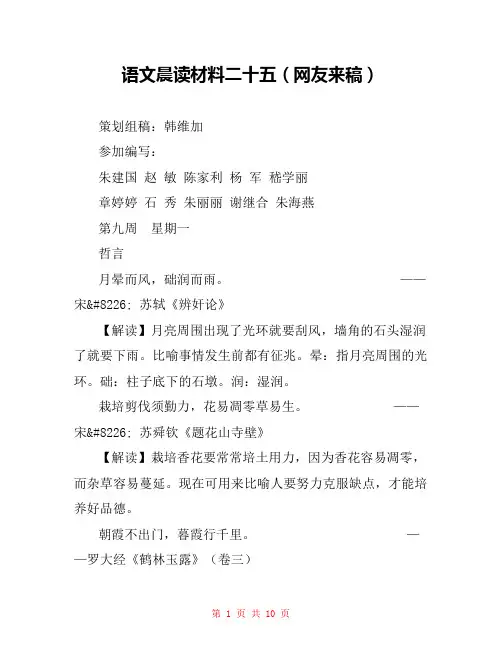 语文晨读材料二十五（网友来稿）

策划组稿：韩维加

参加编写：

朱建国 赵 敏 陈家利 杨 军 嵇学丽

章婷婷 石 秀 朱丽丽 谢继合 朱海燕

第九周 星期一

哲言

月晕而风，础润而雨。 ——宋&#8226; 苏轼《辨奸论》

【解读】月亮周围出现了光环就要刮风，墙角的石头湿润了就要下雨。比喻事情发生前都有征兆。晕：指月亮周围的光环。础：柱子底下的石墩。润：湿润。

栽培剪伐须勤力，花易凋零草易生。 ——宋&#8226; 苏舜钦《题花山寺壁》

【解读】栽培香花要常常培土用力，因为香花容易凋零，而杂草容易蔓延。现在可用来比喻人要努力克服缺点，才能培养好品德。

朝霞不出门，暮霞行千里。 ——罗大经《鹤林玉露》（卷三）

第 1 页 共 10 页